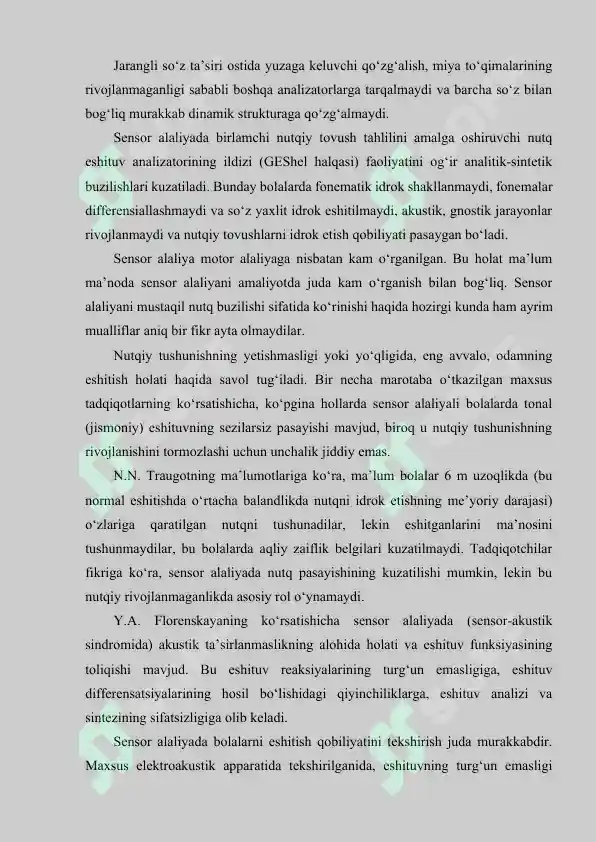 Jarangli so‘z ta’siri ostida yuzaga keluvchi qo‘zg‘alish, miya to‘qimalarining rivojlanmaganligi sababli boshqa analizatorlarga tarqalmaydi va barcha so‘z bilan bog‘liq murakkab dinamik strukturaga qo‘zg‘almaydi.

Sensor alaliyada birlamchi nutqiy tovush tahlilini amalga oshiruvchi nutq eshituv analizatorining ildizi (GEShel halqasi) faoliyatini og‘ir analitik-sintetik buzilishlari kuzatiladi. Bunday bolalarda fonematik idrok shakllanmaydi, fonemalar differensiallashmaydi va so‘z yaxlit idrok eshitilmaydi, akustik, gnostik jarayonlar rivojlanmaydi va nutqiy tovushlarni idrok etish qobiliyati pasaygan bo‘ladi.

Sensor alaliya motor alaliyaga nisbatan kam o‘rganilgan. Bu holat ma’lum ma’noda sensor alaliyani amaliyotda juda kam o‘rganish bilan bog‘liq. Sensor alaliyani mustaqil nutq buzilishi sifatida ko‘rinishi haqida hozirgi kunda ham ayrim mualliflar aniq bir fikr ayta olmaydilar.

Nutqiy tushunishning yetishmasligi yoki yo‘qligida, eng avvalo, odamning eshitish holati haqida savol tug‘iladi. Bir necha marotaba o‘tkazilgan maxsus tadqiqotlarning ko‘rsatishicha, ko‘pgina hollarda sensor alaliyali bolalarda tonal (jismoniy) eshituvning sezilarsiz pasayishi mavjud, biroq u nutqiy tushunishning rivojlanishini tormozlashi uchun unchalik jiddiy emas.

N.N. Traugotning ma’lumotlariga ko‘ra, ma’lum bolalar 6 m uzoqlikda (bu normal eshitishda o‘rtacha balandlikda nutqni idrok etishning me’yoriy darajasi) o‘zlariga qaratilgan nutqni tushunadilar, lekin eshitganlarini ma’nosini tushunmaydilar, bu bolalarda aqliy zaiflik belgilari kuzatilmaydi. Tadqiqotchilar fikriga ko‘ra, sensor alaliyada nutq pasayishining kuzatilishi mumkin, lekin bu nutqiy rivojlanmaganlikda asosiy rol o‘ynamaydi.

Y.A. Florenskayaning ko‘rsatishicha sensor alaliyada (sensor-akustik sindromida) akustik ta’sirlanmaslikning alohida holati va eshituv funksiyasining toliqishi mavjud. Bu eshituv reaksiyalarining turg‘un emasligiga, eshituv differensatsiyalarining hosil bo‘lishidagi qiyinchiliklarga, eshituv analizi va sintezining sifatsizligiga olib keladi.

Sensor alaliyada bolalarni eshitish qobiliyatini tekshirish juda murakkabdir. Maxsus elektroakustik apparatida tekshirilganida, eshituvning turg‘un emasligi